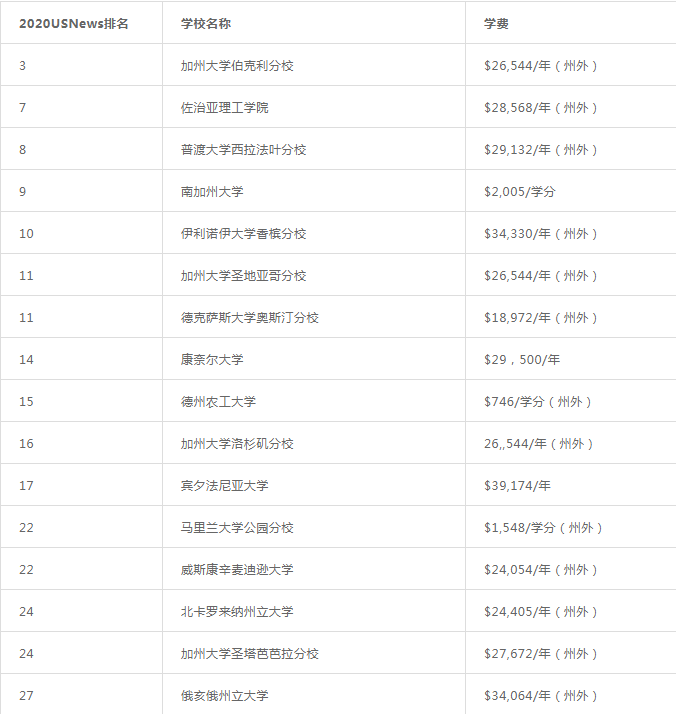 | 2020USNews排名 | 学校名称 | 学费 |
|---|---|---|
| 3 | 加州大学伯克利分校 | \$26,544/年（州外） |
| 7 | 佐治亚理工学院 | \$28,568/年（州外） |
| 8 | 普渡大学西拉法叶分校 | \$29,132/年（州外） |
| 9 | 南加州大学 | \$2,005/学分 |
| 10 | 伊利诺伊大学香槟分校 | \$34,330/年（州外） |
| 11 | 加州大学圣地亚哥分校 | \$26,544/年（州外） |
| 11 | 德克萨斯大学奥斯汀分校 | \$18,972/年（州外） |
| 14 | 康奈尔大学 | \$29，500/年 |
| 15 | 德州农工大学 | \$746/学分（州外） |
| 16 | 加州大学洛杉矶分校 | 26,,544/年（州外） |
| 17 | 宾夕法尼亚大学 | \$39,174/年 |
| 22 | 马里兰大学公园分校 | \$1,548/学分（州外） |
| 22 | 威斯康辛麦迪逊大学 | \$24,054/年（州外） |
| 24 | 北卡罗来纳州立大学 | \$24,405/年（州外） |
| 24 | 加州大学圣塔芭芭拉分校 | \$27,672/年（州外） |
| 27 | 俄亥俄州立大学 | \$34,064/年（州外） |